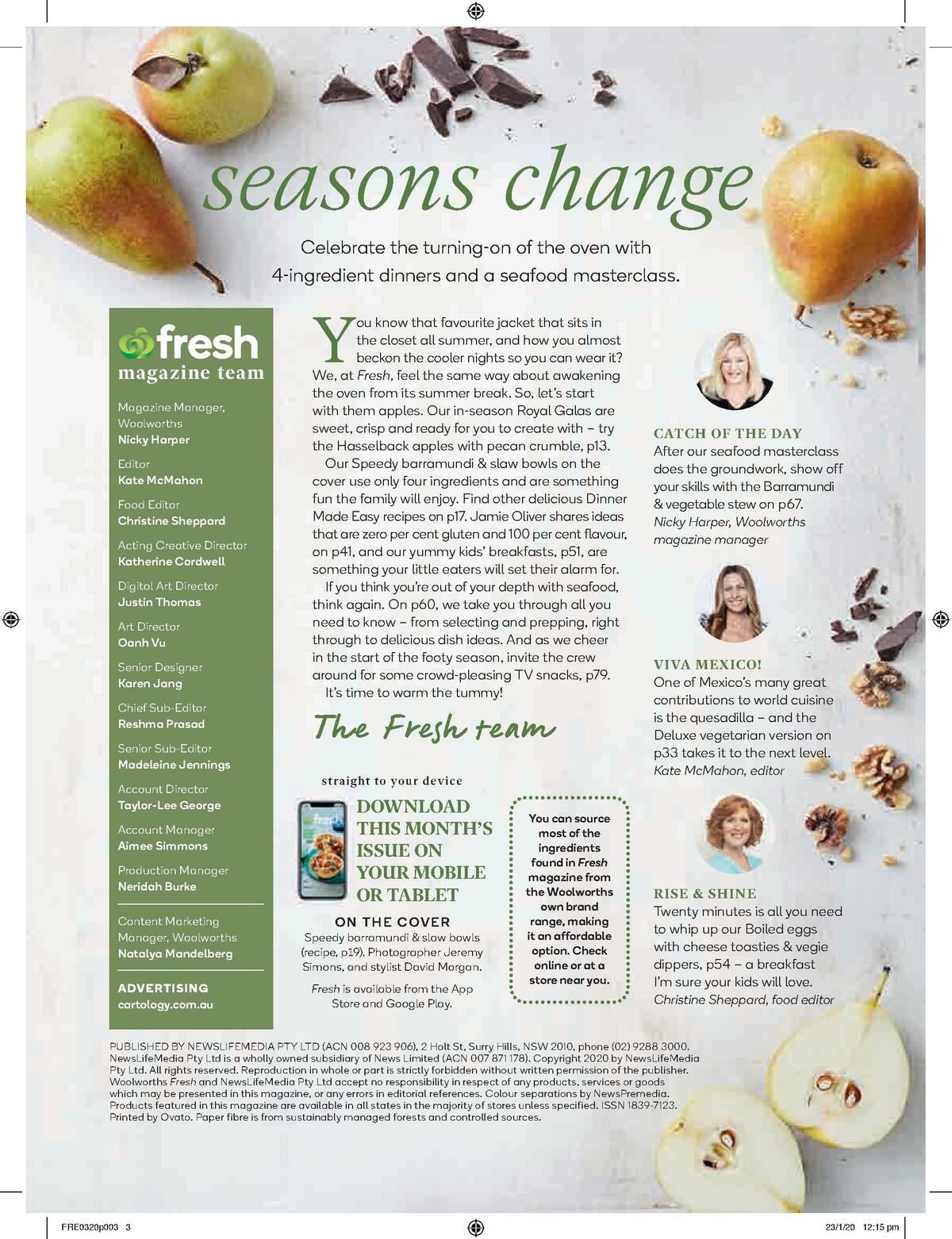 seasons change

Celebrate the turning-on of the oven with 4-ingredient dinners and a seafood masterclass.

fresh
magazine team

Magazine Manager, Woolworths
Nicky Harper

Editor
Kate McMahon

Food Editor
Christine Sheppard

Acting Creative Director
Katherine Cordwell

Digital Art Director
Justin Thomas

Art Director
Oanh Vu

Senior Designer
Karen Jang

Chief Sub-Editor
Reshma Prasad

Senior Sub-Editor
Madeleine Jennings

Account Director
Taylor-Lee George

Account Manager
Aimee Simmons

Production Manager
Neridah Burke

Content Marketing Manager, Woolworths
Natalya Mandelberg

ADVERTISING
cartology.com.au

You know that favourite jacket that sits in the closet all summer, and how you almost beckon the cooler nights so you can wear it? We, at Fresh, feel the same way about awakening the oven from its summer break. So, let's start with them apples. Our in-season Royal Galas are sweet, crisp and ready for you to create with – try the Hasselback apples with pecan crumble, p13.

Our Speedy barramundi & slaw bowls on the cover use only four ingredients and are something fun the family will enjoy. Find other delicious Dinner Made Easy recipes on p17. Jamie Oliver shares ideas that are zero per cent gluten and 100 per cent flavour, on p41, and our yummy kids' breakfasts, p51, are something your little eaters will set their alarm for.

If you think you're out of your depth with seafood, think again. On p60, we take you through all you need to know – from selecting and prepping, right through to delicious dish ideas. And as we cheer in the start of the footy season, invite the crew around for some crowd-pleasing TV snacks, p79.

It's time to warm the tummy!

The Fresh team

straight to your device
DOWNLOAD THIS MONTH'S ISSUE ON YOUR MOBILE OR TABLET

ON THE COVER
Speedy barramundi & slaw bowls (recipe, p19). Photographer Jeremy Simons, and stylist David Morgan.

Fresh is available from the App Store and Google Play.

You can source most of the ingredients found in Fresh magazine from the Woolworths own brand range, making it an affordable option. Check online or at a store near you.

CATCH OF THE DAY
After our seafood masterclass does the groundwork, show off your skills with the Barramundi & vegetable stew on p67.
Nicky Harper, Woolworths magazine manager

VIVA MEXICO!
One of Mexico's many great contributions to world cuisine is the quesadilla – and the Deluxe vegetarian version on p33 takes it to the next level.
Kate McMahon, editor

RISE & SHINE
Twenty minutes is all you need to whip up our Boiled eggs with cheese toasties & vegie dippers, p54 – a breakfast I'm sure your kids will love.
Christine Sheppard, food editor

PUBLISHED BY NEWSLIFEMEDIA PTY LTD (ACN 008 923 906), 2 Holt St, Surry Hills, NSW 2010, phone (02) 9288 3000. NewsLifeMedia Pty Ltd is a wholly owned subsidiary of News Limited (ACN 007 871 178). Copyright 2020 by NewsLifeMedia Pty Ltd. All rights reserved. Reproduction in whole or part is strictly forbidden without written permission of the publisher. Woolworths Fresh and NewsLifeMedia Pty Ltd accept no responsibility in respect of any products, services or goods which may be presented in this magazine, or any errors in editorial references. Colour separations by NewsPremedia. Products featured in this magazine are available in all states in the majority of stores unless specified. ISSN 1839-7123. Printed by Ovato. Paper fibre is from sustainably managed forests and controlled sources.

FRE0320p003 3

23/1/20 12:15 pm